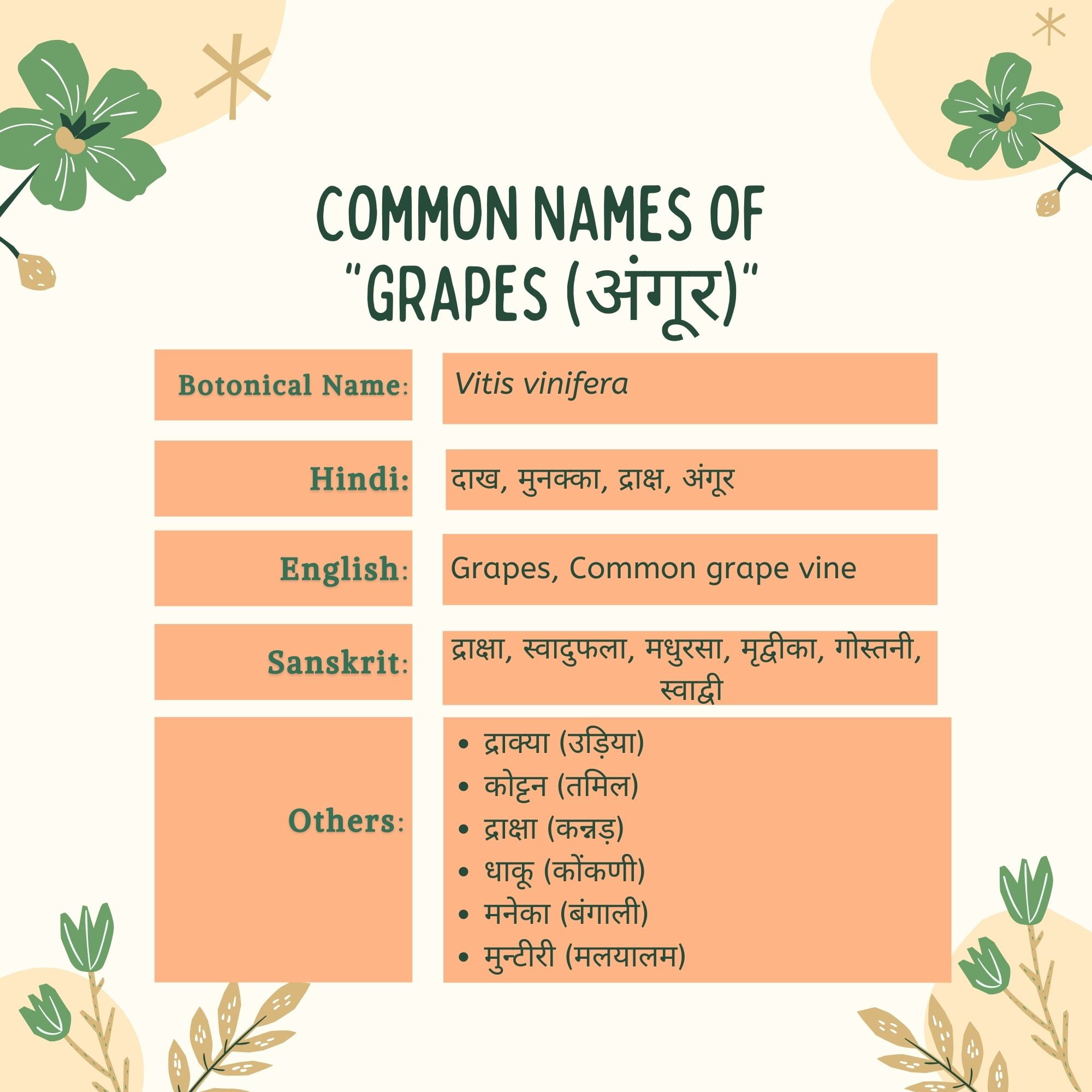 COMMON NAMES OF "GRAPES (अंगूर)"

Botonical Name:
Vitis vinifera

Hindi:
दाख, मुनक्का, द्राक्ष, अंगूर

English:
Grapes, Common grape vine

Sanskrit:
द्राक्षा, स्वादुफला, मधुरसा, मृद्वीका, गोस्तनी, स्वाद्वी

Others:
• द्राक्या (उड़िया)
• कोट्टन (तमिल)
• द्राक्षा (कन्नड़)
• धाकू (कोंकणी)
• मनेका (बंगाली)
• मुन्टीरी (मलयालम)